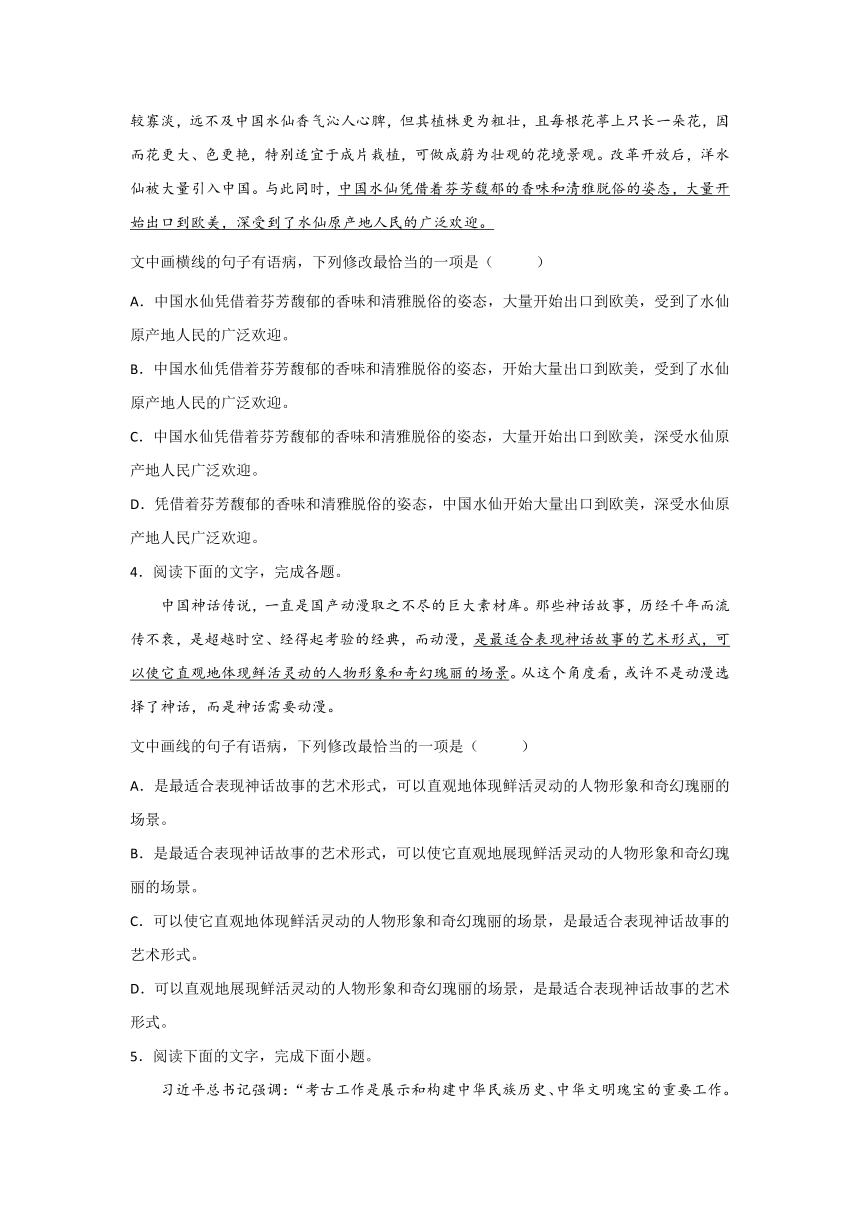 较寡淡，远不及中国水仙香气沁人心脾，但其植株更为粗壮，且每根花葶上只长一朵花，因而花更大、色更艳，特别适宜于成片栽植，可做成蔚为壮观的花境景观。改革开放后，洋水仙被大量引入中国。与此同时，中国水仙凭借着芬芳馥郁的香味和清雅脱俗的姿态，大量开始出口到欧美，深受到了水仙原产地人民的广泛欢迎。

文中画横线的句子有语病，下列修改最恰当的一项是（　　）

A．中国水仙凭借着芬芳馥郁的香味和清雅脱俗的姿态，大量开始出口到欧美，受到了水仙原产地人民的广泛欢迎。

B．中国水仙凭借着芬芳馥郁的香味和清雅脱俗的姿态，开始大量出口到欧美，受到了水仙原产地人民的广泛欢迎。

C．中国水仙凭借着芬芳馥郁的香味和清雅脱俗的姿态，大量开始出口到欧美，深受水仙原产地人民广泛欢迎。

D．凭借着芬芳馥郁的香味和清雅脱俗的姿态，中国水仙开始大量出口到欧美，深受水仙原产地人民广泛欢迎。

4．阅读下面的文字，完成各题。

中国神话传说，一直是国产动漫取之不尽的巨大素材库。那些神话故事，历经千年而流传不衰，是超越时空、经得起考验的经典，而动漫，是最适合表现神话故事的艺术形式，可以使它直观地体现鲜活灵动的人物形象和奇幻瑰丽的场景。从这个角度看，或许不是动漫选择了神话，而是神话需要动漫。

文中画线的句子有语病，下列修改最恰当的一项是（　　）

A．是最适合表现神话故事的艺术形式，可以直观地体现鲜活灵动的人物形象和奇幻瑰丽的场景。

B．是最适合表现神话故事的艺术形式，可以使它直观地展现鲜活灵动的人物形象和奇幻瑰丽的场景。

C．可以使它直观地体现鲜活灵动的人物形象和奇幻瑰丽的场景，是最适合表现神话故事的艺术形式。

D．可以直观地展现鲜活灵动的人物形象和奇幻瑰丽的场景，是最适合表现神话故事的艺术形式。

5．阅读下面的文字，完成下面小题。

习近平总书记强调：“考古工作是展示和构建中华民族历史、中华文明瑰宝的重要工作。